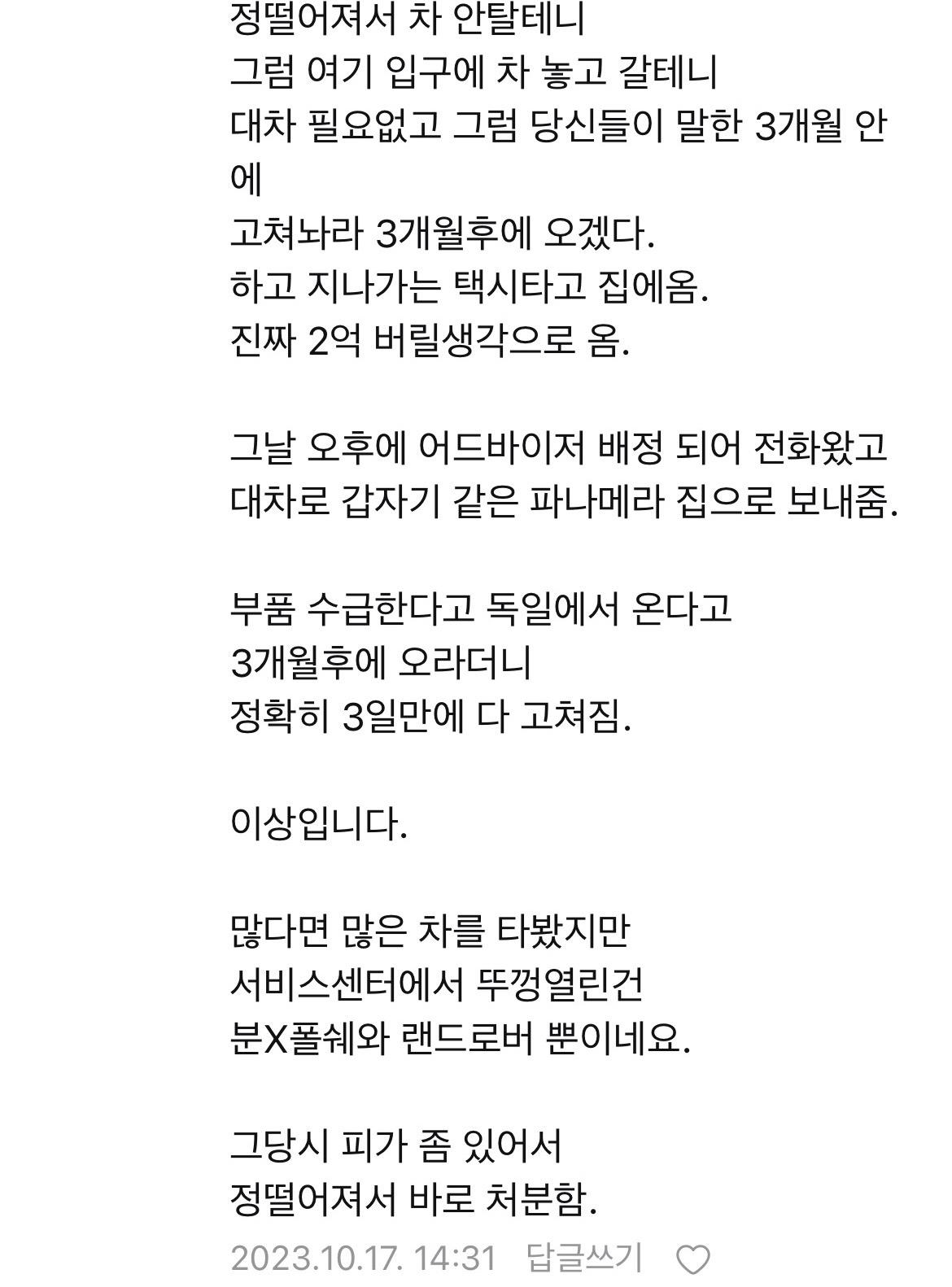 정떨어져서 차 안탈테니
그럼 여기 입구에 차 놓고 갈테니
대차 필요없고 그럼 당신들이 말한 3개월 안에
고쳐놔라 3개월후에 오겠다.
하고 지나가는 택시타고 집에옴.
진짜 2억 버릴생각으로 옴.

그날 오후에 어드바이저 배정 되어 전화왔고
대차로 갑자기 같은 파나메라 집으로 보내줌.

부품 수급한다고 독일에서 온다고
3개월후에 오라더니
정확히 3일만에 다 고쳐짐.

이상입니다.

많다면 많은 차를 타봤지만
서비스센터에서 뚜껑열린건
분X폴쉐와 랜드로버 뿐이네요.

그당시 피가 좀 있어서
정떨어져서 바로 처분함.

2023.10.17. 14:31 답글쓰기